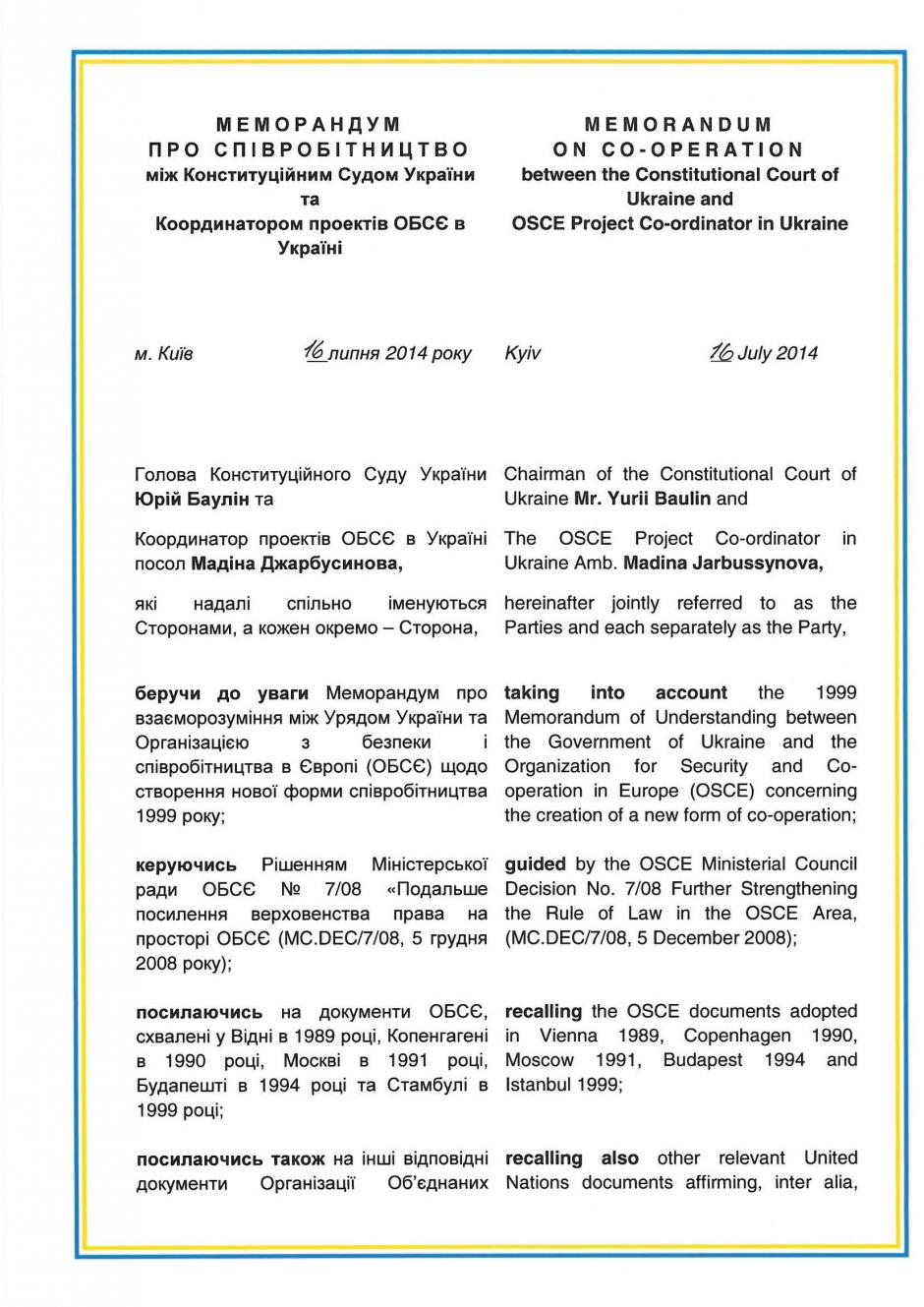 МЕМОРАНДУМ
ПРО СПІВРОБІТНИЦТВО
між Конституційним Судом України
та
Координатором проектів ОБСЄ в Україні

м. Київ 16 липня 2014 року

Голова Конституційного Суду України **Юрій Баулін** та

Координатор проектів ОБСЄ в Україні посол **Мадіна Джарбусинова,**

які надалі спільно іменуються Сторонами, а кожен окремо – Сторона,

**беручи до уваги** Меморандум про взаєморозуміння між Урядом України та Організацією з безпеки і співробітництва в Європі (ОБСЄ) щодо створення нової форми співробітництва 1999 року;

**керуючись** Рішенням Міністерської ради ОБСЄ № 7/08 «Подальше посилення верховенства права на просторі ОБСЄ (MC.DEC/7/08, 5 грудня 2008 року);

**посилаючись** на документи ОБСЄ, схвалені у Відні в 1989 році, Копенгагені в 1990 році, Москві в 1991 році, Будапешті в 1994 році та Стамбулі в 1999 році;

**посилаючись також** на інші відповідні документи Організації Об'єднаних

MEMORANDUM
ON CO-OPERATION
between the Constitutional Court of Ukraine and
OSCE Project Co-ordinator in Ukraine

Kyiv 16 July 2014

Chairman of the Constitutional Court of Ukraine **Mr. Yurii Baulin** and

The OSCE Project Co-ordinator in Ukraine Amb. **Madina Jarbussynova,**

hereinafter jointly referred to as the Parties and each separately as the Party,

**taking into account** the 1999 Memorandum of Understanding between the Government of Ukraine and the Organization for Security and Co-operation in Europe (OSCE) concerning the creation of a new form of co-operation;

**guided** by the OSCE Ministerial Council Decision No. 7/08 Further Strengthening the Rule of Law in the OSCE Area, (MC.DEC/7/08, 5 December 2008);

**recalling** the OSCE documents adopted in Vienna 1989, Copenhagen 1990, Moscow 1991, Budapest 1994 and Istanbul 1999;

**recalling also** other relevant United Nations documents affirming, inter alia,